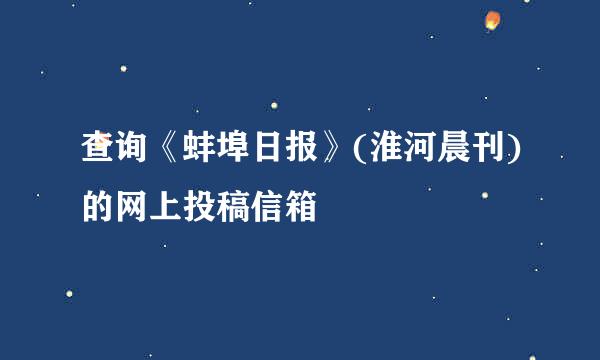 查询《蚌埠日报》(淮河晨刊)的网上投稿信箱